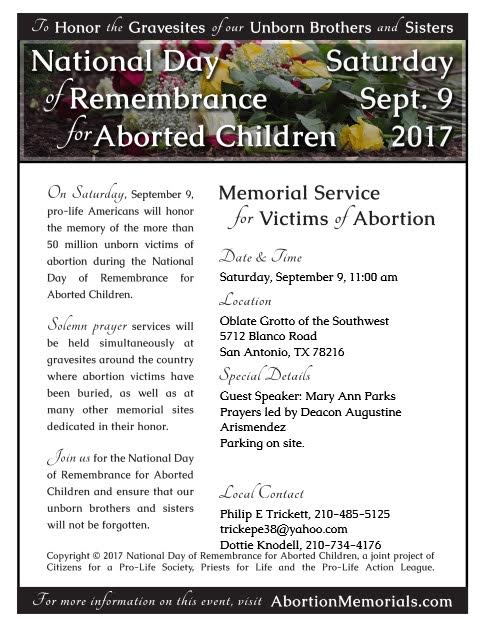 To Honor the Gravesites of our Unborn Brothers and Sisters

National Day of Remembrance for Aborted Children

Saturday Sept. 9 2017

On Saturday, September 9, pro-life Americans will honor the memory of the more than 50 million unborn victims of abortion during the National Day of Remembrance for Aborted Children.

Solemn prayer services will be held simultaneously at gravesites around the country where abortion victims have been buried, as well as at many other memorial sites dedicated in their honor.

Join us for the National Day of Remembrance for Aborted Children and ensure that our unborn brothers and sisters will not be forgotten.

Memorial Service for Victims of Abortion

Date & Time
Saturday, September 9, 11:00 am

Location
Oblate Grotto of the Southwest
5712 Blanco Road
San Antonio, TX 78216

Special Details
Guest Speaker: Mary Ann Parks
Prayers led by Deacon Augustine Arismendez
Parking on site.

Local Contact
Philip E Trickett, 210-485-5125
trickepe38@yahoo.com
Dottie Knodell, 210-734-4176

Copyright © 2017 National Day of Remembrance for Aborted Children, a joint project of Citizens for a Pro-Life Society, Priests for Life and the Pro-Life Action League.

For more information on this event, visit AbortionMemorials.com